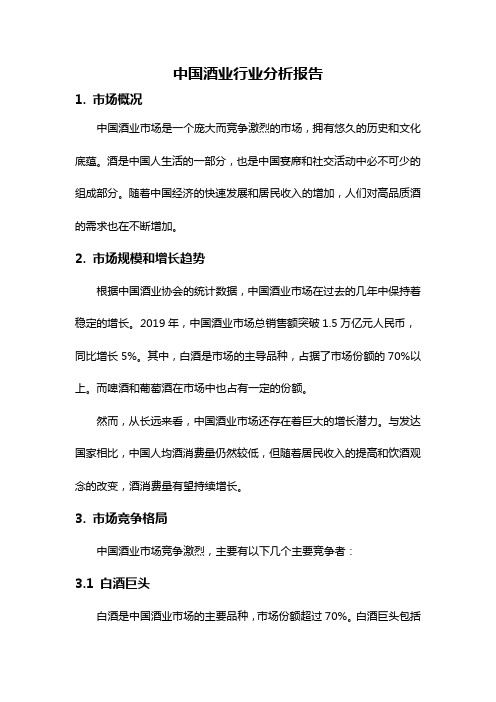 中国酒业行业分析报告

1. 市场概况

中国酒业市场是一个庞大而竞争激烈的市场，拥有悠久的历史和文化底蕴。酒是中国人生活的一部分，也是中国宴席和社交活动中必不可少的组成部分。随着中国经济的快速发展和居民收入的增加，人们对高品质酒的需求也在不断增加。

2. 市场规模和增长趋势

根据中国酒业协会的统计数据，中国酒业市场在过去的几年中保持着稳定的增长。2019 年，中国酒业市场总销售额突破 1.5 万亿元人民币，同比增长 5%。其中，白酒是市场的主导品种，占据了市场份额的 70%以上。而啤酒和葡萄酒在市场中也占有一定的份额。

然而，从长远来看，中国酒业市场还存在着巨大的增长潜力。与发达国家相比，中国人均酒消费量仍然较低，但随着居民收入的提高和饮酒观念的改变，酒消费量有望持续增长。

3. 市场竞争格局

中国酒业市场竞争激烈，主要有以下几个主要竞争者：

3.1 白酒巨头

白酒是中国酒业市场的主要品种，市场份额超过 70%。白酒巨头包括